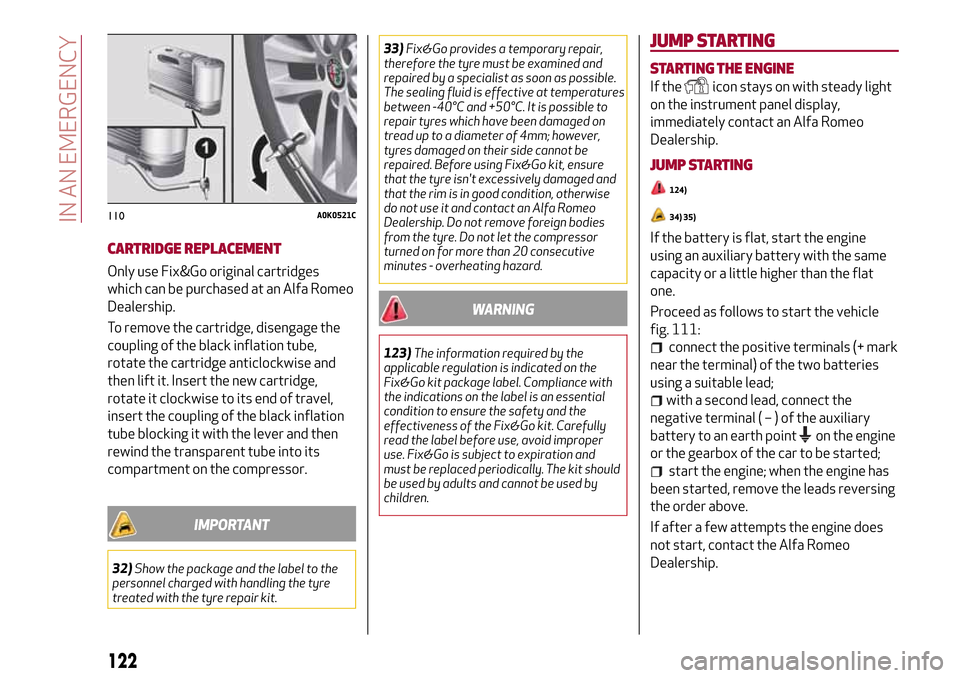 IN AN EMERGENCY

1

110 A0K0521C

CARTRIDGE REPLACEMENT

Only use Fix&Go original cartridges which can be purchased at an Alfa Romeo Dealership.

To remove the cartridge, disengage the coupling of the black inflation tube, rotate the cartridge anticlockwise and then lift it. Insert the new cartridge, rotate it clockwise to its end of travel, insert the coupling of the black inflation tube blocking it with the lever and then rewind the transparent tube into its compartment on the compressor.

IMPORTANT

32) Show the package and the label to the personnel charged with handling the tyre treated with the tyre repair kit.

33) Fix&Go provides a temporary repair, therefore the tyre must be examined and repaired by a specialist as soon as possible. The sealing fluid is effective at temperatures between -40°C and +50°C. It is possible to repair tyres which have been damaged on tread up to a diameter of 4mm; however, tyres damaged on their side cannot be repaired. Before using Fix&Go kit, ensure that the tyre isn't excessively damaged and that the rim is in good condition, otherwise do not use it and contact an Alfa Romeo Dealership. Do not remove foreign bodies from the tyre. Do not let the compressor turned on for more than 20 consecutive minutes - overheating hazard.

WARNING

123) The information required by the applicable regulation is indicated on the Fix&Go kit package label. Compliance with the indications on the label is an essential condition to ensure the safety and the effectiveness of the Fix&Go kit. Carefully read the label before use, avoid improper use. Fix&Go is subject to expiration and must be replaced periodically. The kit should be used by adults and cannot be used by children.

JUMP STARTING

STARTING THE ENGINE

If the icon stays on with steady light on the instrument panel display, immediately contact an Alfa Romeo Dealership.

JUMP STARTING

124)

34) 35)

If the battery is flat, start the engine using an auxiliary battery with the same capacity or a little higher than the flat one.

Proceed as follows to start the vehicle fig. 111:

connect the positive terminals (+ mark near the terminal) of the two batteries using a suitable lead;

with a second lead, connect the negative terminal ( – ) of the auxiliary battery to an earth point on the engine or the gearbox of the car to be started;

start the engine; when the engine has been started, remove the leads reversing the order above.

If after a few attempts the engine does not start, contact the Alfa Romeo Dealership.

122

carmanualsonline.info